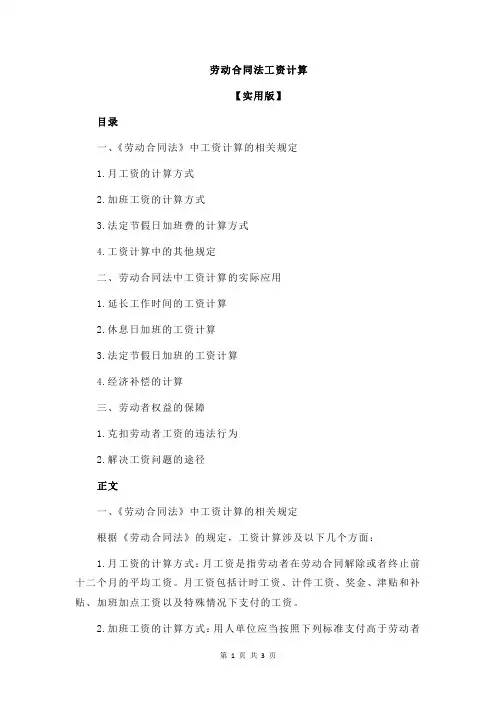 劳动合同法工资计算

【实用版】

目录

一、《劳动合同法》中工资计算的相关规定

1.月工资的计算方式

2.加班工资的计算方式

3.法定节假日加班费的计算方式

4.工资计算中的其他规定

二、劳动合同法中工资计算的实际应用

1.延长工作时间的工资计算

2.休息日加班的工资计算

3.法定节假日加班的工资计算

4.经济补偿的计算

三、劳动者权益的保障

1.克扣劳动者工资的违法行为

2.解决工资问题的途径

正文

一、《劳动合同法》中工资计算的相关规定

根据《劳动合同法》的规定，工资计算涉及以下几个方面：

1.月工资的计算方式：月工资是指劳动者在劳动合同解除或者终止前十二个月的平均工资。月工资包括计时工资、计件工资、奖金、津贴和补贴、加班加点工资以及特殊情况下支付的工资。

2.加班工资的计算方式：用人单位应当按照下列标准支付高于劳动者

第 1 页 共 3 页